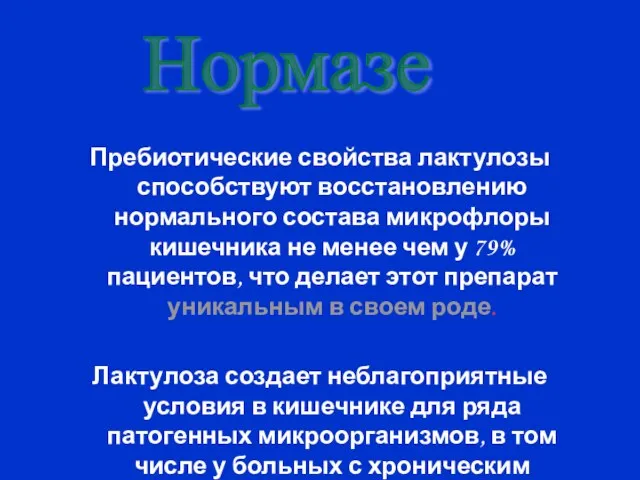 Нормазе

Пребиотические свойства лактулозы способствуют восстановлению нормального состава микрофлоры кишечника не менее чем у 79% пациентов, что делает этот препарат уникальным в своем роде.

Лактулоза создает неблагоприятные условия в кишечнике для ряда патогенных микроорганизмов, в том числе у больных с хроническим